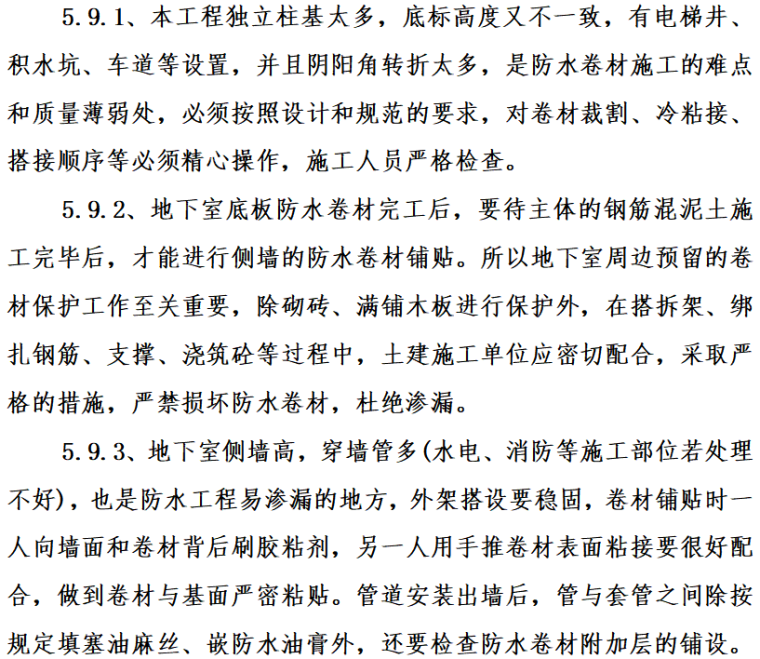 5.9.1、本工程独立柱基太多，底标高度又不一致，有电梯井、积水坑、车道等设置，并且阴阳角转折太多，是防水卷材施工的难点和质量薄弱处，必须按照设计和规范的要求，对卷材裁割、冷粘接、搭接顺序等必须精心操作，施工人员严格检查。

5.9.2、地下室底板防水卷材完工后，要待主体的钢筋混泥土施工完毕后，才能进行侧墙的防水卷材铺贴。所以地下室周边预留的卷材保护工作至关重要，除砌砖、满铺木板进行保护外，在搭拆架、绑扎钢筋、支撑、浇筑砼等过程中，土建施工单位应密切配合，采取严格的措施，严禁损坏防水卷材，杜绝渗漏。

5.9.3、地下室侧墙高，穿墙管多(水电、消防等施工部位若处理不好)，也是防水工程易渗漏的地方，外架搭设要稳固，卷材铺贴时一人向墙面和卷材背后刷胶粘剂，另一人用手推卷材表面粘接要很好配合，做到卷材与基面严密粘贴。管道安装出墙后，管与套管之间除按规定填塞油麻丝、嵌防水油膏外，还要检查防水卷材附加层的铺设。